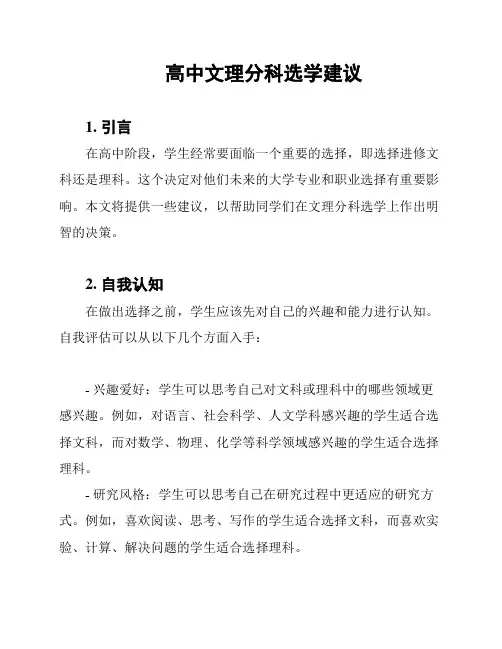 高中文理分科选学建议

1. 引言

在高中阶段，学生经常要面临一个重要的选择，即选择进修文科还是理科。这个决定对他们未来的大学专业和职业选择有重要影响。本文将提供一些建议，以帮助同学们在文理分科选学上作出明智的决策。

2. 自我认知

在做出选择之前，学生应该先对自己的兴趣和能力进行认知。自我评估可以从以下几个方面入手：

- 兴趣爱好：学生可以思考自己对文科或理科中的哪些领域更感兴趣。例如，对语言、社会科学、人文学科感兴趣的学生适合选择文科，而对数学、物理、化学等科学领域感兴趣的学生适合选择理科。

- 研究风格：学生可以思考自己在研究过程中更适应的研究方式。例如，喜欢阅读、思考、写作的学生适合选择文科，而喜欢实验、计算、解决问题的学生适合选择理科。